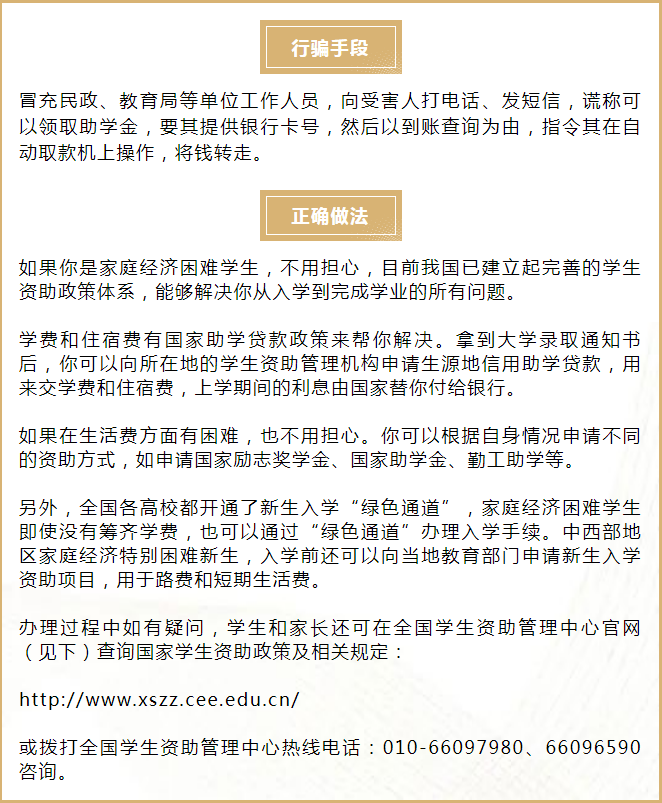 行骗手段

冒充民政、教育局等单位工作人员，向受害人打电话、发短信，谎称可以领取助学金，要其提供银行卡号，然后以到账查询为由，指令其在自动取款机上操作，将钱转走。

正确做法

如果你是家庭经济困难学生，不用担心，目前我国已建立起完善的学生资助政策体系，能够解决你从入学到完成学业的所有问题。

学费和住宿费有国家助学贷款政策来帮你解决。拿到大学录取通知书后，你可以向所在地的学生资助管理机构申请生源地信用助学贷款，用来交学费和住宿费，上学期间的利息由国家替你付给银行。

如果在生活费方面有困难，也不用担心。你可以根据自身情况申请不同的资助方式，如申请国家励志奖学金、国家助学金、勤工助学等。

另外，全国各高校都开通了新生入学“绿色通道”，家庭经济困难学生即使没有筹齐学费，也可以通过“绿色通道”办理入学手续。中西部地区家庭经济特别困难新生，入学前还可以向当地教育部门申请新生入学资助项目，用于路费和短期生活费。

办理过程中如有疑问，学生和家长还可在全国学生资助管理中心官网（见下）查询国家学生资助政策及相关规定：

http://www.xszz.cee.edu.cn/

或拨打全国学生资助管理中心热线电话：010-66097980、66096590咨询。